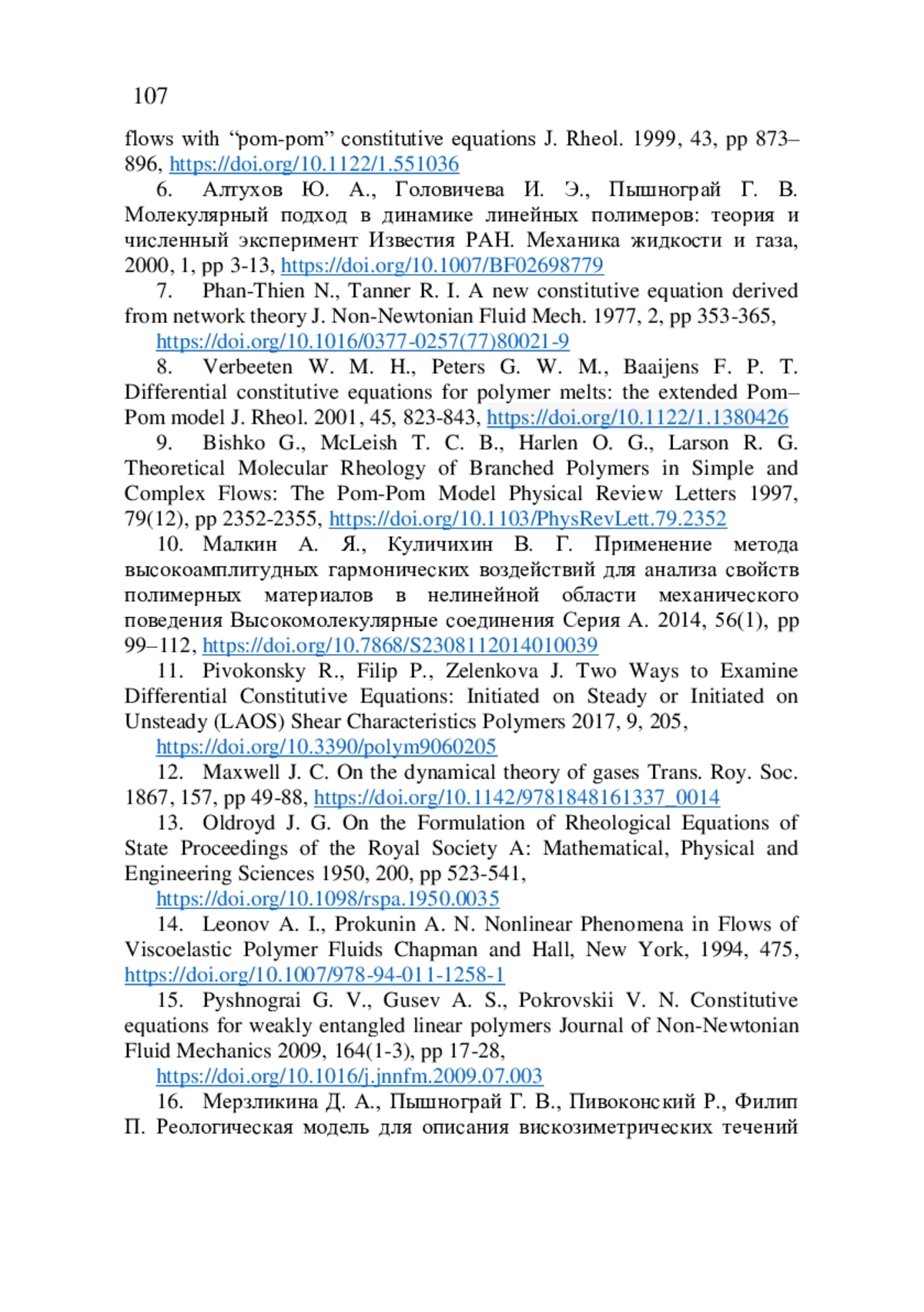 107

flows with “pom-pom” constitutive equations J. Rheol. 1999, 43, pp 873–896, https://doi.org/10.1122/1.551036

6. Алтухов Ю. А., Головичева И. Э., Пышнограй Г. В. Молекулярный подход в динамике линейных полимеров: теория и численный эксперимент Известия РАН. Механика жидкости и газа, 2000, 1, pp 3-13, https://doi.org/10.1007/BF02698779

7. Phan-Thien N., Tanner R. I. A new constitutive equation derived from network theory J. Non-Newtonian Fluid Mech. 1977, 2, pp 353-365, https://doi.org/10.1016/0377-0257(77)80021-9

8. Verbeeten W. M. H., Peters G. W. M., Baaijens F. P. T. Differential constitutive equations for polymer melts: the extended Pom–Pom model J. Rheol. 2001, 45, 823-843, https://doi.org/10.1122/1.1380426

9. Bishko G., McLeish T. C. B., Harlen O. G., Larson R. G. Theoretical Molecular Rheology of Branched Polymers in Simple and Complex Flows: The Pom-Pom Model Physical Review Letters 1997, 79(12), pp 2352-2355, https://doi.org/10.1103/PhysRevLett.79.2352

10. Малкин А. Я., Куличихин В. Г. Применение метода высокоамплитудных гармонических воздействий для анализа свойств полимерных материалов в нелинейной области механического поведения Высокомолекулярные соединения Серия А. 2014, 56(1), pp 99–112, https://doi.org/10.7868/S2308112014010039

11. Pivokonsky R., Filip P., Zelenkova J. Two Ways to Examine Differential Constitutive Equations: Initiated on Steady or Initiated on Unsteady (LAOS) Shear Characteristics Polymers 2017, 9, 205, https://doi.org/10.3390/polym9060205

12. Maxwell J. C. On the dynamical theory of gases Trans. Roy. Soc. 1867, 157, pp 49-88, https://doi.org/10.1142/9781848161337_0014

13. Oldroyd J. G. On the Formulation of Rheological Equations of State Proceedings of the Royal Society A: Mathematical, Physical and Engineering Sciences 1950, 200, pp 523-541, https://doi.org/10.1098/rspa.1950.0035

14. Leonov A. I., Prokunin A. N. Nonlinear Phenomena in Flows of Viscoelastic Polymer Fluids Chapman and Hall, New York, 1994, 475, https://doi.org/10.1007/978-94-011-1258-1

15. Pyshnograi G. V., Gusev A. S., Pokrovskii V. N. Constitutive equations for weakly entangled linear polymers Journal of Non-Newtonian Fluid Mechanics 2009, 164(1-3), pp 17-28, https://doi.org/10.1016/j.jnnfm.2009.07.003

16. Мерзликина Д. А., Пышнограй Г. В., Пивоконский Р., Филип П. Реологическая модель для описания вискозиметрических течений